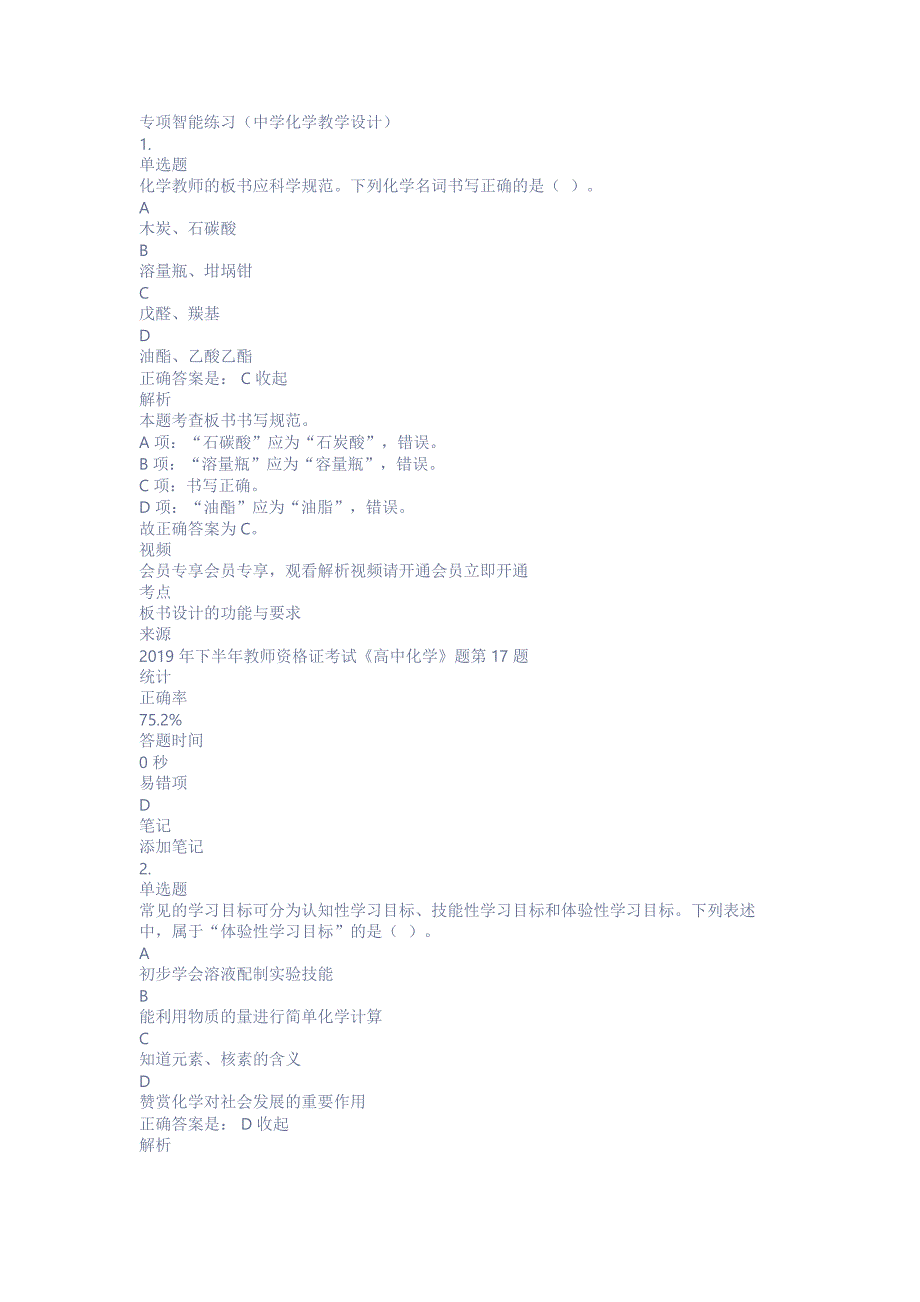 专项智能练习（中学化学教学设计）
1.
单选题
化学教师的板书应科学规范。下列化学名词书写正确的是（ ）。
A
木炭、石碳酸
B
溶量瓶、坩埚钳
C
戊醛、羰基
D
油酯、乙酸乙酯
正确答案是： C 收起
解析
本题考查板书书写规范。
A 项：“石碳酸”应为“石炭酸”，错误。
B 项：“溶量瓶”应为“容量瓶”，错误。
C 项：书写正确。
D 项：“油酯”应为“油脂”，错误。
故正确答案为 C。
视频
会员专享会员专享，观看解析视频请开通会员立即开通
考点
板书设计的功能与要求
来源
2019 年下半年教师资格证考试《高中化学》题第 17 题
统计
正确率
75.2%
答题时间
0 秒
易错项
D
笔记
添加笔记
2.
单选题
常见的学习目标可分为认知性学习目标、技能性学习目标和体验性学习目标。下列表述中，属于“体验性学习目标”的是（ ）。
A
初步学会溶液配制实验技能
B
能利用物质的量进行简单化学计算
C
知道元素、核素的含义
D
赞赏化学对社会发展的重要作用
正确答案是： D 收起
解析